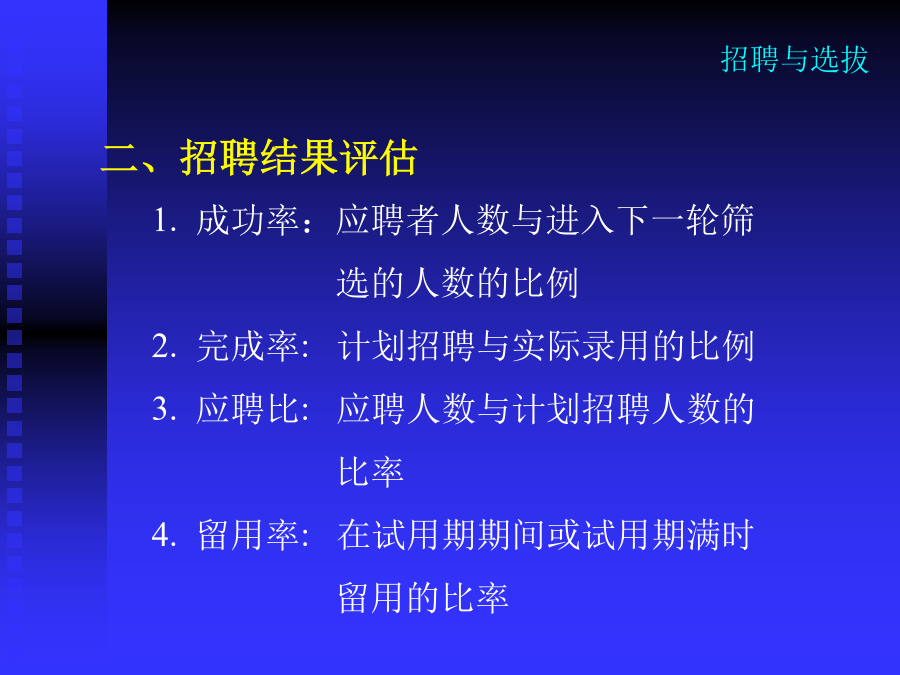 招聘与选拔

二、招聘结果评估

1. 成功率：应聘者人数与进入下一轮筛选的人数的比例

2. 完成率: 计划招聘与实际录用的比例

3. 应聘比: 应聘人数与计划招聘人数的比率

4. 留用率: 在试用期期间或试用期满时留用的比率